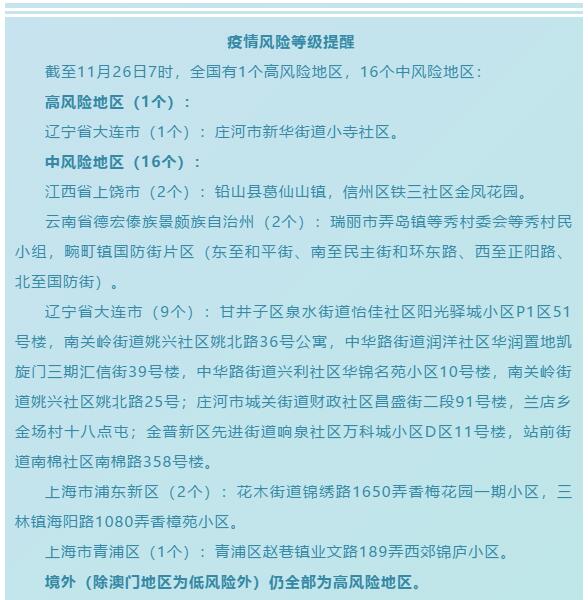 疫情风险等级提醒

截至11月26日7时，全国有1个高风险地区，16个中风险地区：

高风险地区（1个）：

辽宁省大连市（1个）：庄河市新华街道小寺社区。

中风险地区（16个）：

江西省上饶市（2个）：铅山县葛仙山镇，信州区铁三社区金凤花园。

云南省德宏傣族景颇族自治州（2个）：瑞丽市弄岛镇等秀村委会等秀村民小组，畹町镇国防街片区（东至和平街、南至民主街和环东路、西至正阳路、北至国防街）。

辽宁省大连市（9个）：甘井子区泉水街道怡佳社区阳光驿城小区P1区51号楼，南关岭街道姚兴社区姚北路36号公寓，中华路街道润洋社区华润置地凯旋门三期汇信街39号楼，中华路街道兴利社区华锦名苑小区10号楼，南关岭街道姚兴社区姚北路25号；庄河市城关街道财政社区昌盛街二段91号楼，兰店乡金场村十八点屯；金普新区先进街道响泉社区万科城小区D区11号楼，站前街道南棉社区南棉路358号楼。

上海市浦东新区（2个）：花木街道锦绣路1650弄香梅花园一期小区，三林镇海阳路1080弄香樟苑小区。

上海市青浦区（1个）：青浦区赵巷镇业文路189弄西郊锦庐小区。

境外（除澳门地区为低风险外）仍全部为高风险地区。